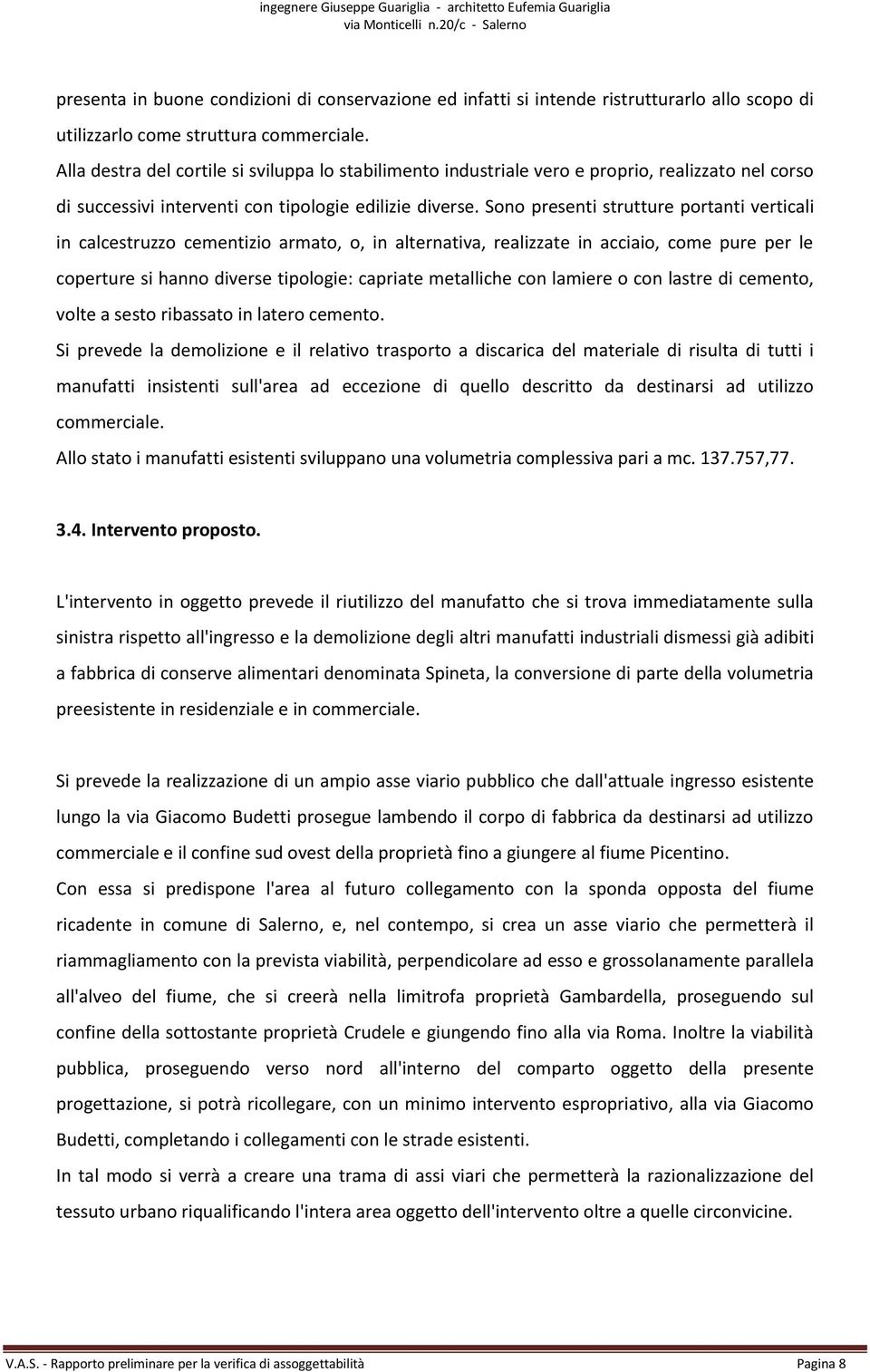 ingegnere Giuseppe Guariglia - architetto Eufemia Guariglia
via Monticelli n.20/c - Salerno

presenta in buone condizioni di conservazione ed infatti si intende ristrutturarlo allo scopo di utilizzarlo come struttura commerciale.
Alla destra del cortile si sviluppa lo stabilimento industriale vero e proprio, realizzato nel corso di successivi interventi con tipologie edilizie diverse. Sono presenti strutture portanti verticali in calcestruzzo cementizio armato, o, in alternativa, realizzate in acciaio, come pure per le coperture si hanno diverse tipologie: capriate metalliche con lamiere o con lastre di cemento, volte a sesto ribassato in latero cemento.
Si prevede la demolizione e il relativo trasporto a discarica del materiale di risulta di tutti i manufatti insistenti sull'area ad eccezione di quello descritto da destinarsi ad utilizzo commerciale.
Allo stato i manufatti esistenti sviluppano una volumetria complessiva pari a mc. 137.757,77.

3.4. Intervento proposto.

L'intervento in oggetto prevede il riutilizzo del manufatto che si trova immediatamente sulla sinistra rispetto all'ingresso e la demolizione degli altri manufatti industriali dismessi già adibiti a fabbrica di conserve alimentari denominata Spineta, la conversione di parte della volumetria preesistente in residenziale e in commerciale.

Si prevede la realizzazione di un ampio asse viario pubblico che dall'attuale ingresso esistente lungo la via Giacomo Budetti prosegue lambendo il corpo di fabbrica da destinarsi ad utilizzo commerciale e il confine sud ovest della proprietà fino a giungere al fiume Picentino.
Con essa si predispone l'area al futuro collegamento con la sponda opposta del fiume ricadente in comune di Salerno, e, nel contempo, si crea un asse viario che permetterà il riammagliamento con la prevista viabilità, perpendicolare ad esso e grossolanamente parallela all'alveo del fiume, che si creerà nella limitrofa proprietà Gambardella, proseguendo sul confine della sottostante proprietà Crudele e giungendo fino alla via Roma. Inoltre la viabilità pubblica, proseguendo verso nord all'interno del comparto oggetto della presente progettazione, si potrà ricollegare, con un minimo intervento espropriativo, alla via Giacomo Budetti, completando i collegamenti con le strade esistenti.
In tal modo si verrà a creare una trama di assi viari che permetterà la razionalizzazione del tessuto urbano riqualificando l'intera area oggetto dell'intervento oltre a quelle circonvicine.

V.A.S. - Rapporto preliminare per la verifica di assoggettabilità Pagina 8